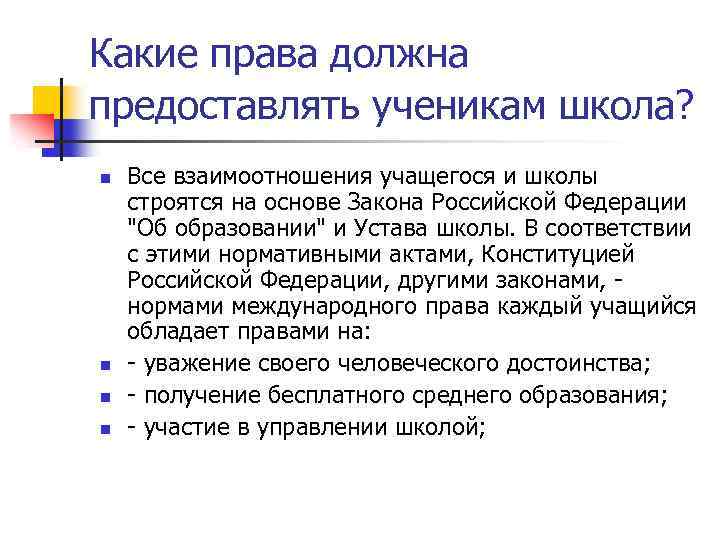 Какие права должна предоставлять ученикам школа?

Все взаимоотношения учащегося и школы строятся на основе Закона Российской Федерации "Об образовании" и Устава школы. В соответствии с этими нормативными актами, Конституцией Российской Федерации, другими законами, - нормами международного права каждый учащийся обладает правами на:

- уважение своего человеческого достоинства;

- получение бесплатного среднего образования;

- участие в управлении школой;